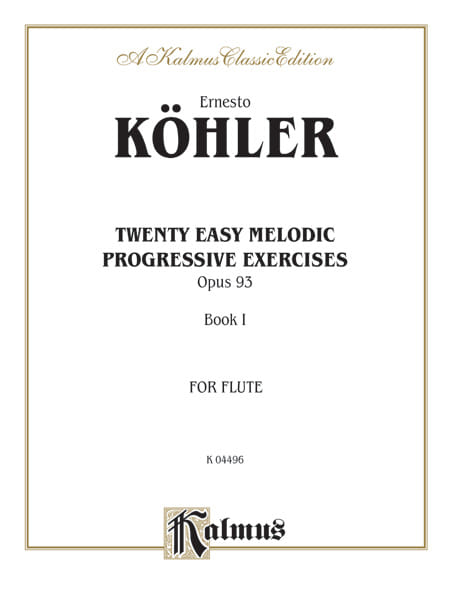 A Kalmus Classic Edition

Ernesto

KÖHLER

TWENTY EASY MELODIC PROGRESSIVE EXERCISES

Opus 93

Book I

FOR FLUTE

K 04496

Kalmus